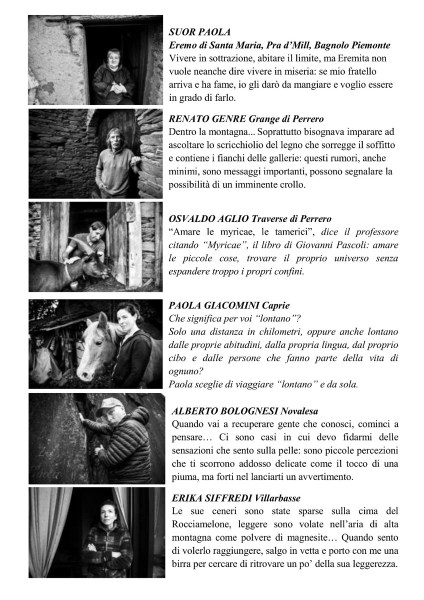 SUOR PAOLA
Eremo di Santa Maria, Pra d'Mill, Bagnolo Piemonte
Vivere in sottrazione, abitare il limite, ma Eremita non vuole neanche dire vivere in miseria: se mio fratello arriva e ha fame, io gli darò da mangiare e voglio essere in grado di farlo.

RENATO GENRE Grange di Perrero
Dentro la montagna... Soprattutto bisognava imparare ad ascoltare lo scricchiolio del legno che sorregge il soffitto e contiene i fianchi delle gallerie: questi rumori, anche minimi, sono messaggi importanti, possono segnalare la possibilità di un imminente crollo.

OSVALDO AGLIO Traverse di Perrero
"Amare le myricae, le tamerici", dice il professore citando "Myricae", il libro di Giovanni Pascoli: amare le piccole cose, trovare il proprio universo senza espandere troppo i propri confini.

PAOLA GIACOMINI Caprie
Che significa per voi "lontano"?
Solo una distanza in chilometri, oppure anche lontano dalle proprie abitudini, dalla propria lingua, dal proprio cibo e dalle persone che fanno parte della vita di ognuno?
Paola sceglie di viaggiare "lontano" e da sola.

ALBERTO BOLOGNESI Novalesa
Quando vai a recuperare gente che conosci, cominci a pensare… Ci sono casi in cui devo fidarmi delle sensazioni che sento sulla pelle: sono piccole percezioni che ti scorrono addosso delicate come il tocco di una piuma, ma forti nel lanciarti un avvertimento.

ERIKA SIFFREDI Villarbasse
Le sue ceneri sono state sparse sulla cima del Rocciamelone, leggere sono volate nell'aria di alta montagna come polvere di magnesite… Quando sento di volerlo raggiungere, salgo in vetta e porto con me una birra per cercare di ritrovare un po' della sua leggerezza.